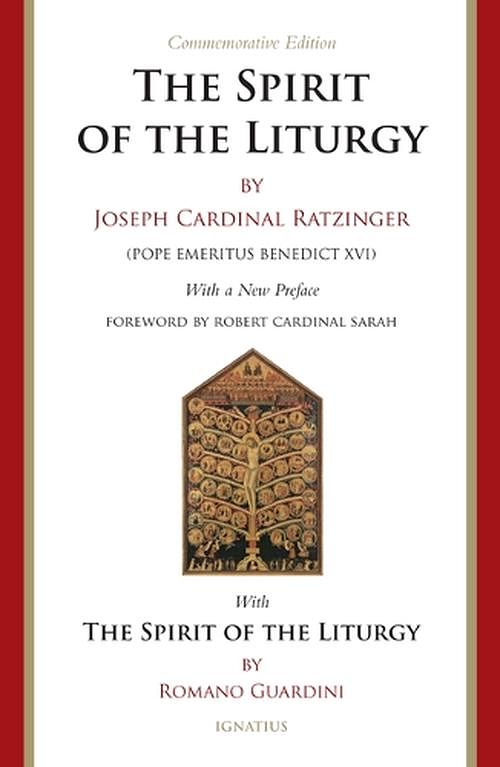 Commemorative Edition

THE SPIRIT OF THE LITURGY

BY

JOSEPH CARDINAL RATZINGER

(POPE EMERITUS BENEDICT XVI)

With a New Preface

FOREWORD BY ROBERT CARDINAL SARAH

With

THE SPIRIT OF THE LITURGY

BY

ROMANO GUARDINI

IGNATIUS